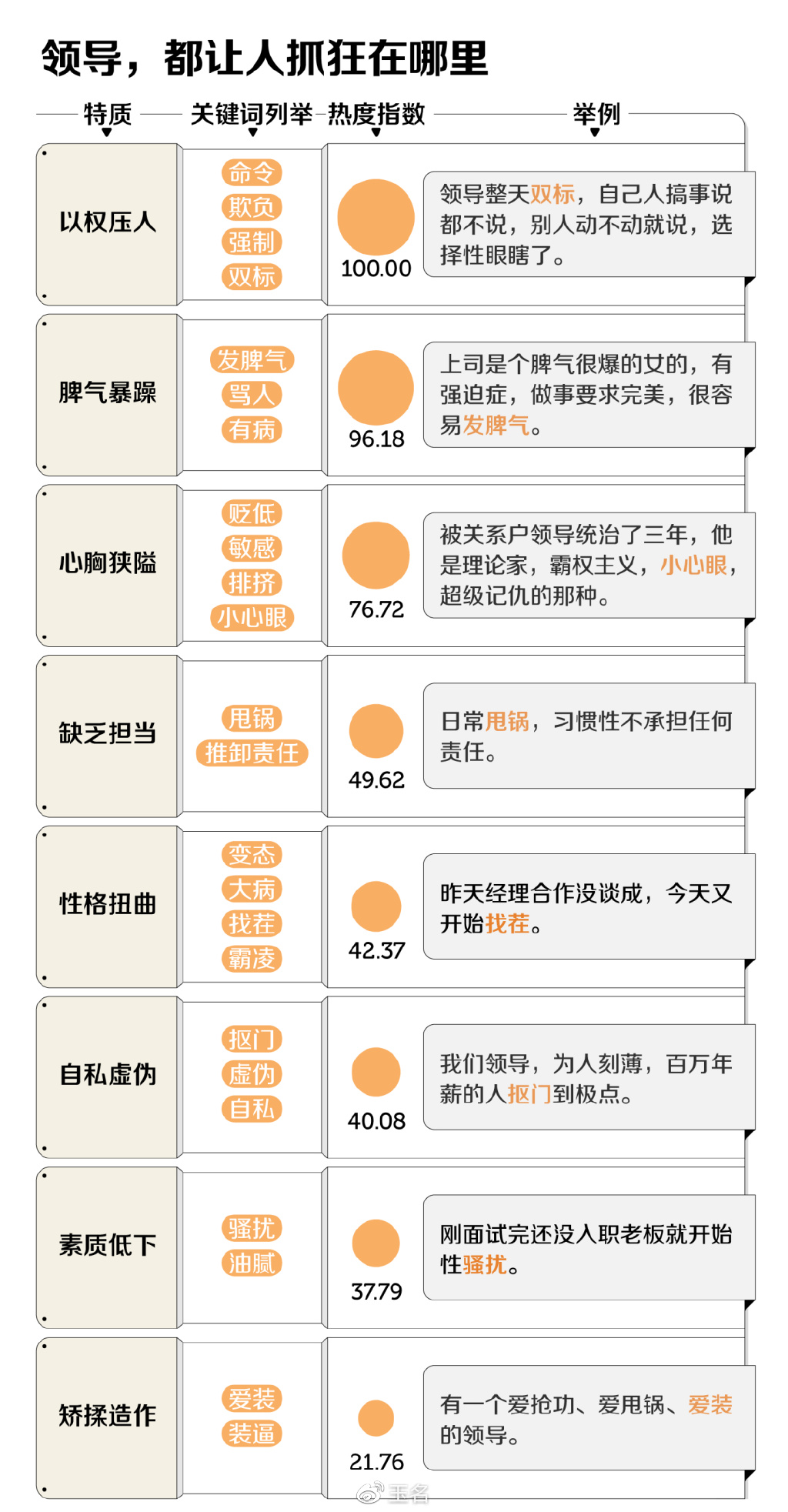 领导，都让人抓狂在哪里

| 特质 | 关键词列举 | 热度指数 | 举例 |
|---|---|---|---|
| 以权压人 | 命令 欺负 强制 双标 | 100.00 | 领导整天双标，自己人搞事说都不说，别人动不动就说，选择性眼瞎了。 |
| 脾气暴躁 | 发脾气 骂人 有病 | 96.18 | 上司是个脾气很爆的女的，有强迫症，做事要求完美，很容易发脾气。 |
| 心胸狭隘 | 贬低 敏感 排挤 小心眼 | 76.72 | 被关系户领导统治了三年，他是理论家，霸权主义，小心眼，超级记仇的那种。 |
| 缺乏担当 | 甩锅 推卸责任 | 49.62 | 日常甩锅，习惯性不承担任何责任。 |
| 性格扭曲 | 变态 大病 找茬 霸凌 | 42.37 | 昨天经理合作没谈成，今天又开始找茬。 |
| 自私虚伪 | 抠门 虚伪 自私 | 40.08 | 我们领导，为人刻薄，百万年薪的人抠门到极点。 |
| 素质低下 | 骚扰 油腻 | 37.79 | 刚面试完还没入职老板就开始性骚扰。 |
| 矫揉造作 | 爱装 装逼 | 21.76 | 有一个爱抢功、爱甩锅、爱装的领导。 |

王名